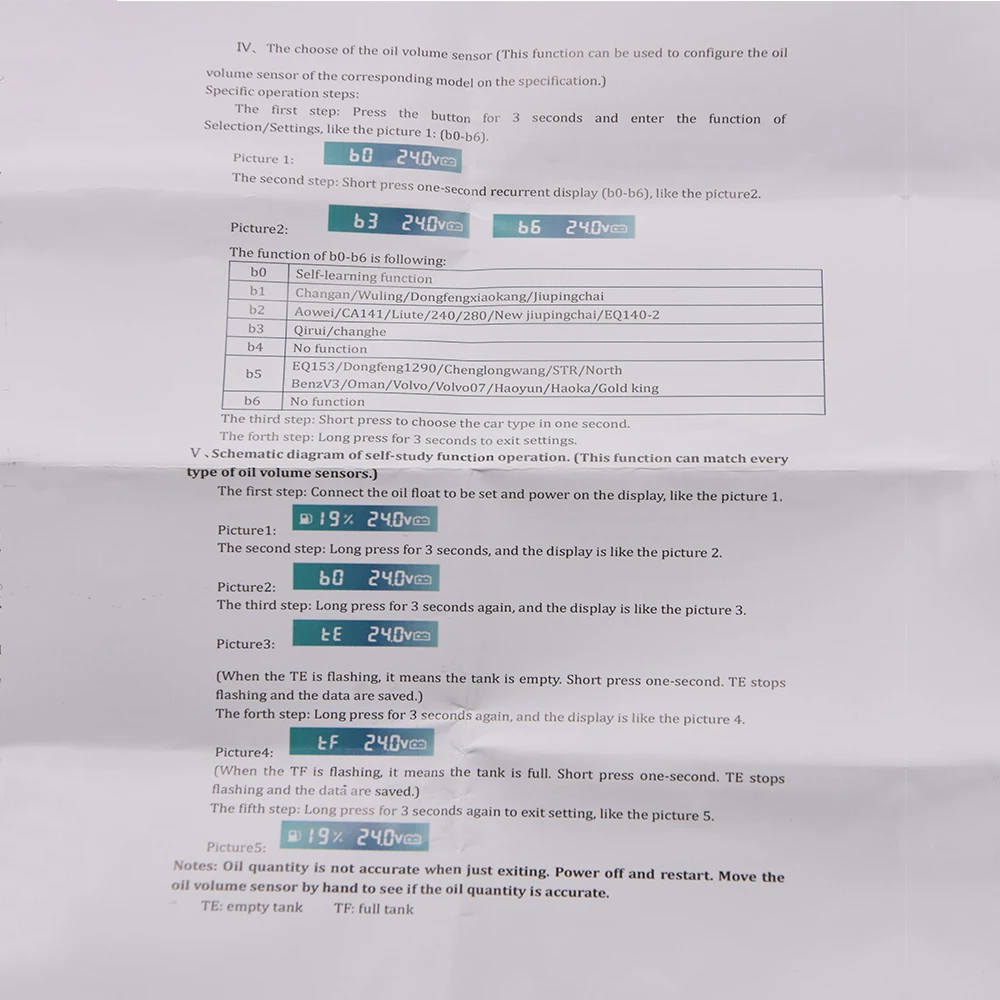 IV、The choose of the oil volume sensor (This function can be used to configure the oil volume sensor of the corresponding model on the specification.)

Specific operation steps:

The first step: Press the button for 3 seconds and enter the function of Selection/Settings, like the picture 1: (b0-b6).

Picture 1: b0 24.0v

The second step: Short press one-second recurrent display (b0-b6), like the picture2.

Picture2: b3 24.0v b6 24.0v

The function of b0-b6 is following:

| b0 | Self-learning function |
|---|---|
| b1 | Changan/Wuling/Dongfengxiaokang/Jiupingchai |
| b2 | Aowei/CA141/Liute/240/280/New jiupingchai/EQ140-2 |
| b3 | Qirui/changhe |
| b4 | No function |
| b5 | EQ153/Dongfeng1290/Chenglongwang/STR/North BenzV3/Oman/Volvo/Volvo07/Haoyun/Haoka/Gold king |
| b6 | No function |

The third step: Short press to choose the car type in one second.

The forth step: Long press for 3 seconds to exit settings.

V、Schematic diagram of self-study function operation. (This function can match every type of oil volume sensors.)

The first step: Connect the oil float to be set and power on the display, like the picture 1.

Picture1: 19% 24.0v

The second step: Long press for 3 seconds, and the display is like the picture 2.

Picture2: b0 24.0v

The third step: Long press for 3 seconds again, and the display is like the picture 3.

Picture3: tE 24.0v

(When the TE is flashing, it means the tank is empty. Short press one-second. TE stops flashing and the data are saved.)

The forth step: Long press for 3 seconds again, and the display is like the picture 4.

Picture4: tF 24.0v

(When the TF is flashing, it means the tank is full. Short press one-second. TE stops flashing and the data are saved.)

The fifth step: Long press for 3 seconds again to exit setting, like the picture 5.

Picture5: 19% 24.0v

Notes: Oil quantity is not accurate when just exiting. Power off and restart. Move the oil volume sensor by hand to see if the oil quantity is accurate.

TE: empty tank TF: full tank